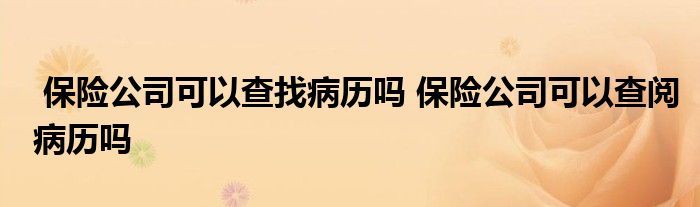 保险公司可以查找病历吗 保险公司可以查阅病历吗